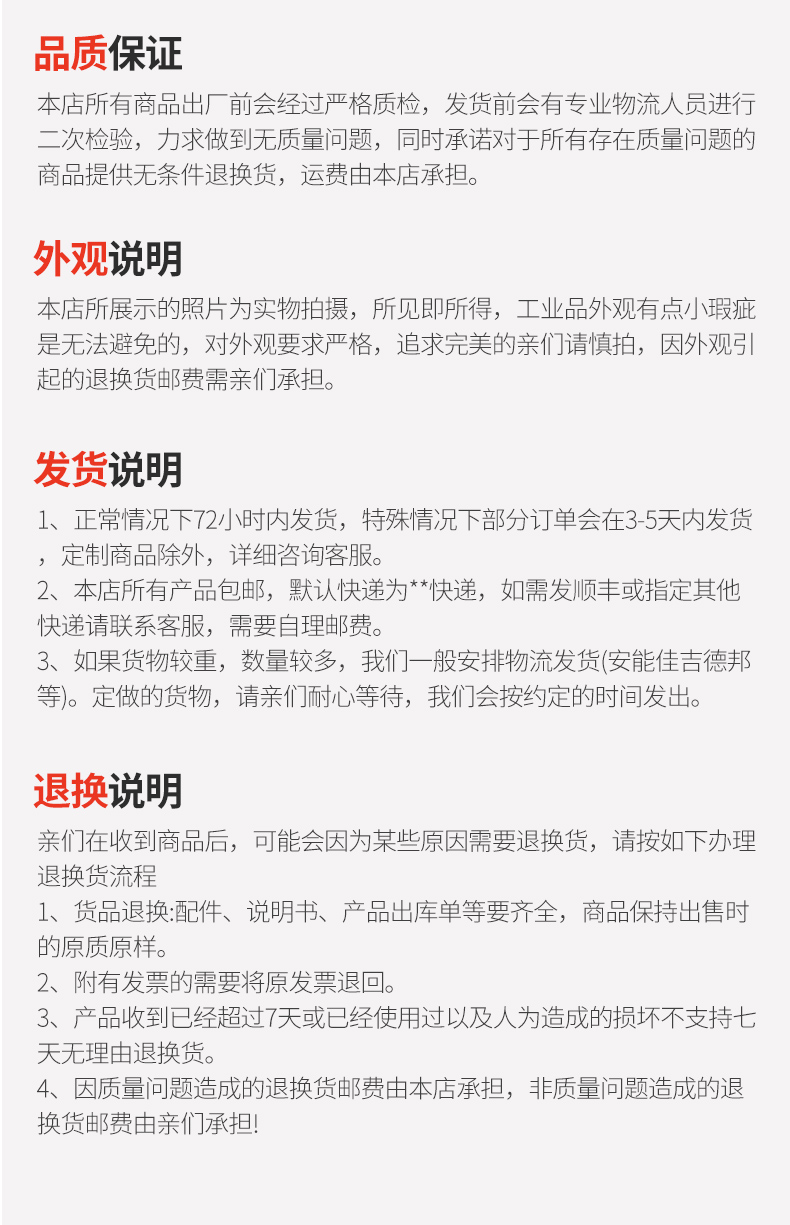 品质保证
本店所有商品出厂前会经过严格质检，发货前会有专业物流人员进行二次检验，力求做到无质量问题，同时承诺对于所有存在质量问题的商品提供无条件退换货，运费由本店承担。

外观说明
本店所展示的照片为实物拍摄，所见即所得，工业品外观有点小瑕疵是无法避免的，对外观要求严格，追求完美的亲们请慎拍，因外观引起的退换货邮费需亲们承担。

发货说明
1、正常情况下72小时内发货，特殊情况下部分订单会在3-5天内发货，定制商品除外，详细咨询客服。
2、本店所有产品包邮，默认快递为**快递，如需发顺丰或指定其他快递请联系客服，需要自理邮费。
3、如果货物较重，数量较多，我们一般安排物流发货(安能佳吉德邦等)。定做的货物，请亲们耐心等待，我们会按约定的时间发出。

退换说明
亲们在收到商品后，可能会因为某些原因需要退换货，请按如下办理退换货流程
1、货品退换:配件、说明书、产品出库单等要齐全，商品保持出售时的原质原样。
2、附有发票的需要将原发票退回。
3、产品收到已经超过7天或已经使用过以及人为造成的损坏不支持七天无理由退换货。
4、因质量问题造成的退换货邮费由本店承担，非质量问题造成的退换货邮费由亲们承担!